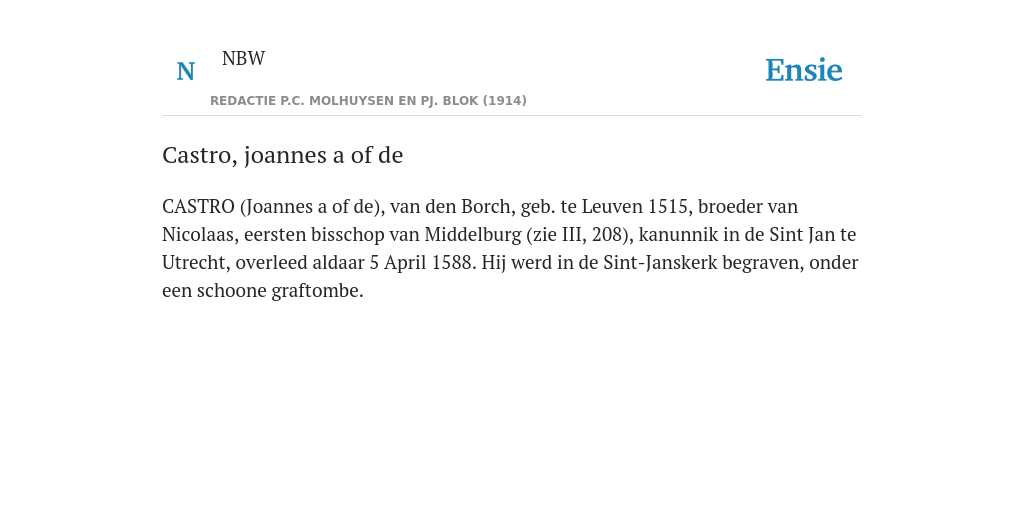 N NBW
REDACTIE P.C. MOLHUYSEN EN PJ. BLOK (1914)

Ensie

Castro, joannes a of de

CASTRO (Joannes a of de), van den Borch, geb. te Leuven 1515, broeder van Nicolaas, eersten bisschop van Middelburg (zie III, 208), kanunnik in de Sint Jan te Utrecht, overleed aldaar 5 April 1588. Hij werd in de Sint-Janskerk begraven, onder een schoone graftombe.